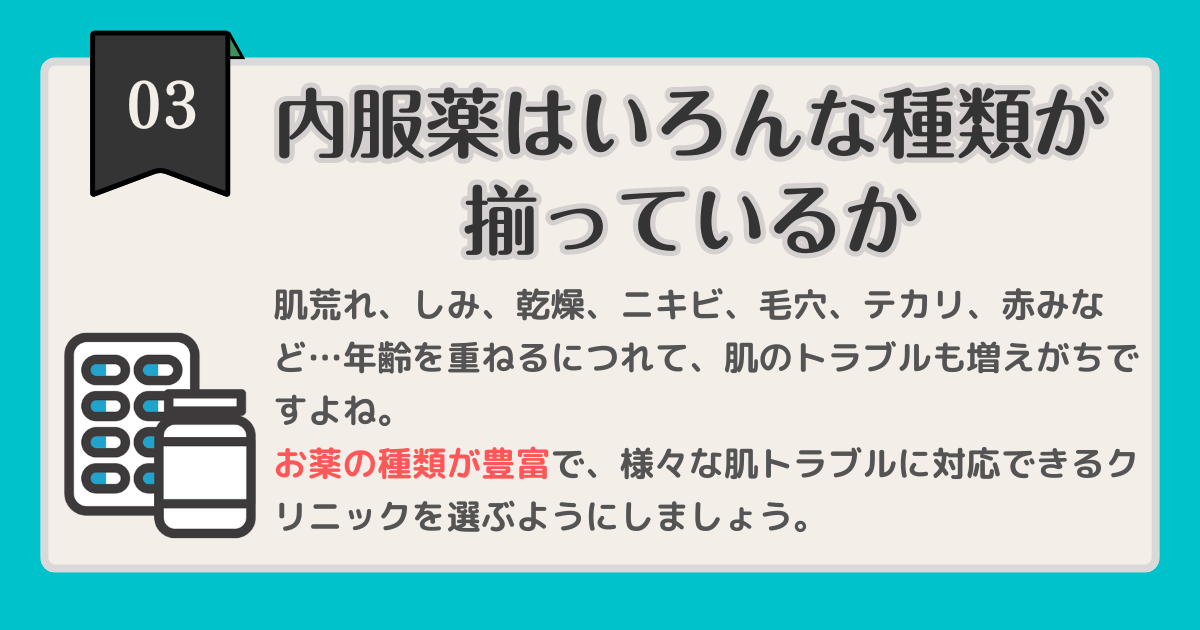 03

内服薬はいろんな種類が揃っているか

肌荒れ、しみ、乾燥、ニキビ、毛穴、テカリ、赤みなど…年齢を重ねるにつれて、肌のトラブルも増えがちですよね。
お薬の種類が豊富で、様々な肌トラブルに対応できるクリニックを選ぶようにしましょう。